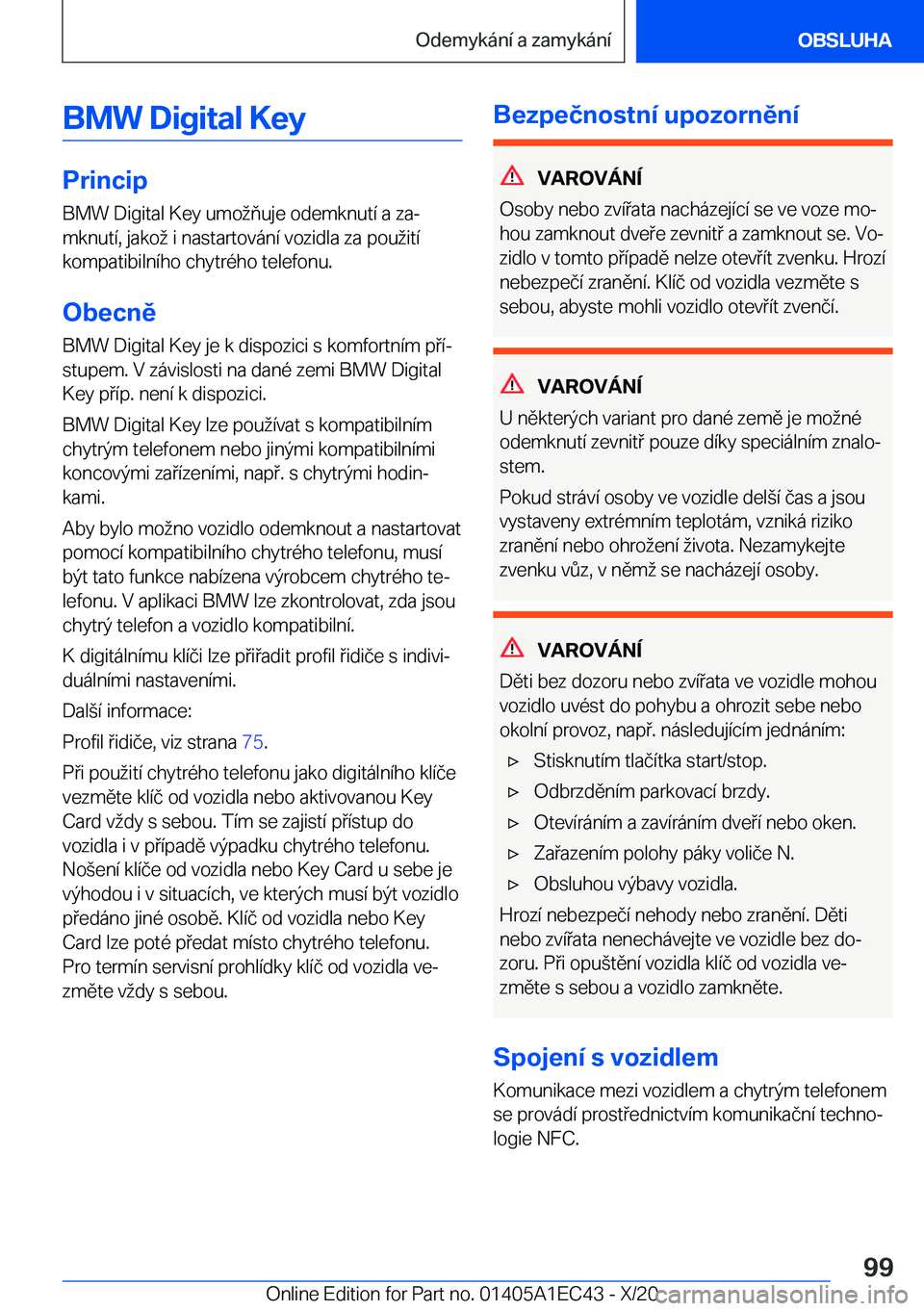 Odemykání a zamykání

OBSLUHA

BMW Digital Key

Princip

BMW Digital Key umožňuje odemknutí a zamknutí, jakož i nastartování vozidla za použití kompatibilního chytrého telefonu.

Obecně

BMW Digital Key je k dispozici s komfortním přístupem. V závislosti na dané zemi BMW Digital Key příp. není k dispozici.

BMW Digital Key lze používat s kompatibilním chytrým telefonem nebo jinými kompatibilními koncovými zařízeními, např. s chytrými hodinkami.

Aby bylo možno vozidlo odemknout a nastartovat pomocí kompatibilního chytrého telefonu, musí být tato funkce nabízena výrobcem chytrého telefonu. V aplikaci BMW lze zkontrolovat, zda jsou chytrý telefon a vozidlo kompatibilní.

K digitálnímu klíči lze přiřadit profil řidiče s individuálními nastaveními.

Další informace:

Profil řidiče, viz strana 75.

Při použití chytrého telefonu jako digitálního klíče vezměte klíč od vozidla nebo aktivovanou Key Card vždy s sebou. Tím se zajistí přístup do vozidla i v případě výpadku chytrého telefonu. Nošení klíče od vozidla nebo Key Card u sebe je výhodou i v situacích, ve kterých musí být vozidlo předáno jiné osobě. Klíč od vozidla nebo Key Card lze poté předat místo chytrého telefonu. Pro termín servisní prohlídky klíč od vozidla vezměte vždy s sebou.

Bezpečnostní upozornění

VAROVÁNÍ

Osoby nebo zvířata nacházející se ve voze mohou zamknout dveře zevnitř a zamknout se. Vozidlo v tomto případě nelze otevřít zvenku. Hrozí nebezpečí zranění. Klíč od vozidla vezměte s sebou, abyste mohli vozidlo otevřít zvenčí.

VAROVÁNÍ

U některých variant pro dané země je možné odemknutí zevnitř pouze díky speciálním znalostem.

Pokud stráví osoby ve vozidle delší čas a jsou vystaveny extrémním teplotám, vzniká riziko zranění nebo ohrožení života. Nezamykejte zvenku vůz, v němž se nacházejí osoby.

VAROVÁNÍ

Děti bez dozoru nebo zvířata ve vozidle mohou vozidlo uvést do pohybu a ohrozit sebe nebo okolní provoz, např. následujícím jednáním:

▷ Stisknutím tlačítka start/stop.

▷ Odbrzděním parkovací brzdy.

▷ Otevíráním a zavíráním dveří nebo oken.

▷ Zařazením polohy páky voliče N.

▷ Obsluhou výbavy vozidla.

Hrozí nebezpečí nehody nebo zranění. Děti nebo zvířata nenechávejte ve vozidle bez dozoru. Při opuštění vozidla klíč od vozidla vezměte s sebou a vozidlo zamkněte.

Spojení s vozidlem

Komunikace mezi vozidlem a chytrým telefonem se provádí prostřednictvím komunikační technologie NFC.

99

Online Edition for Part no. 01405A1EC43 - X/20 carmanualsonline.info